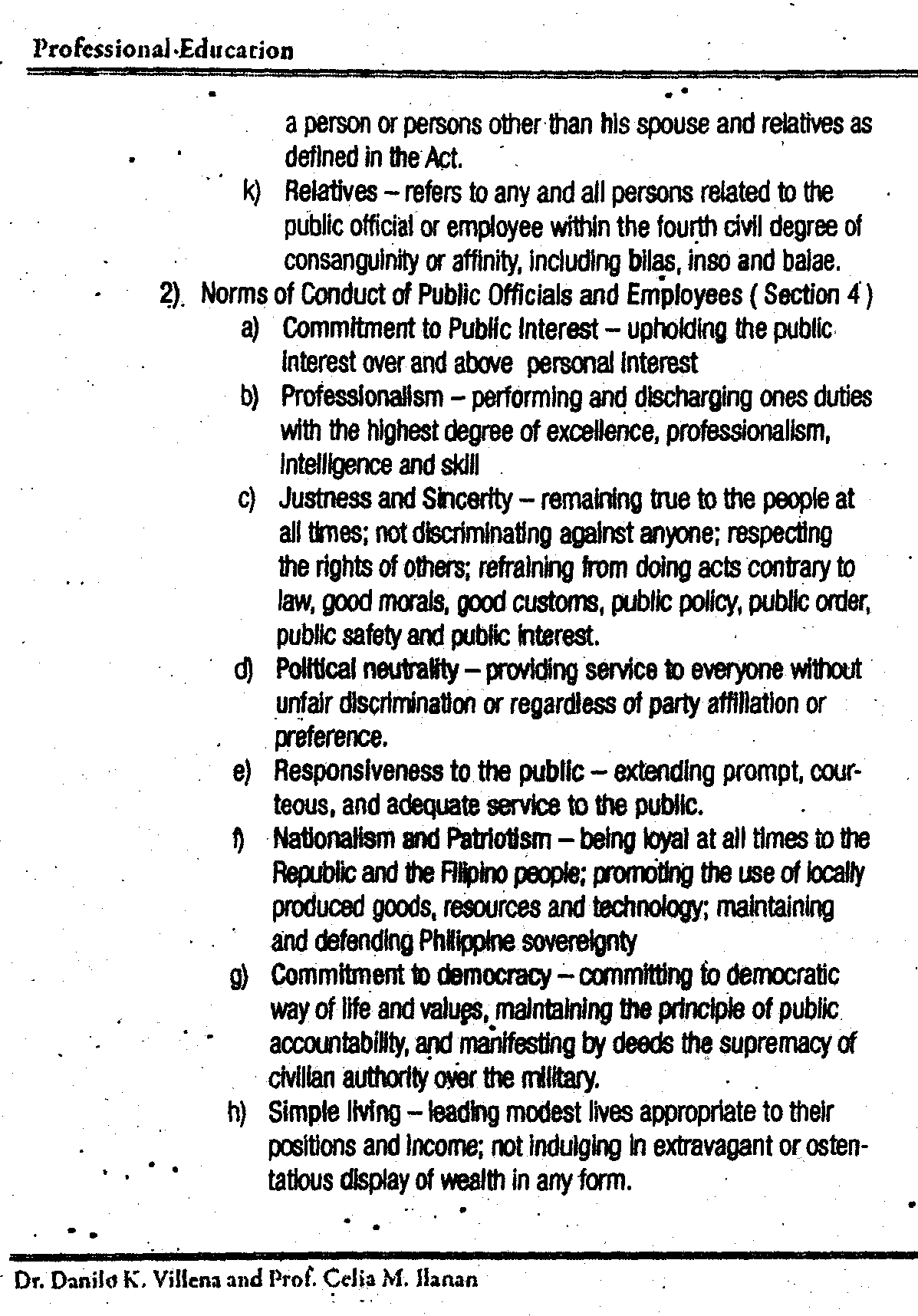 Professional Education

a person or persons other than his spouse and relatives as defined in the Act.

k) Relatives – refers to any and all persons related to the public official or employee within the fourth civil degree of consanguinity or affinity, including bilas, inso and balae.

2). Norms of Conduct of Public Officials and Employees ( Section 4 )

a) Commitment to Public Interest – upholding the public interest over and above personal interest

b) Professionalism – performing and discharging ones duties with the highest degree of excellence, professionalism, intelligence and skill

c) Justness and Sincerity – remaining true to the people at all times; not discriminating against anyone; respecting the rights of others; refraining from doing acts contrary to law, good morals, good customs, public policy, public order, public safety and public interest.

d) Political neutrality – providing service to everyone without unfair discrimination or regardless of party affiliation or preference.

e) Responsiveness to the public – extending prompt, courteous, and adequate service to the public.

f) Nationalism and Patriotism – being loyal at all times to the Republic and the Filipino people; promoting the use of locally produced goods, resources and technology; maintaining and defending Philippine sovereignty

g) Commitment to democracy – committing to democratic way of life and values, maintaining the principle of public accountability, and manifesting by deeds the supremacy of civilian authority over the military.

h) Simple living – leading modest lives appropriate to their positions and income; not indulging in extravagant or ostentatious display of wealth in any form.

Dr. Danilo K. Villena and Prof. Celia M. Ilanan